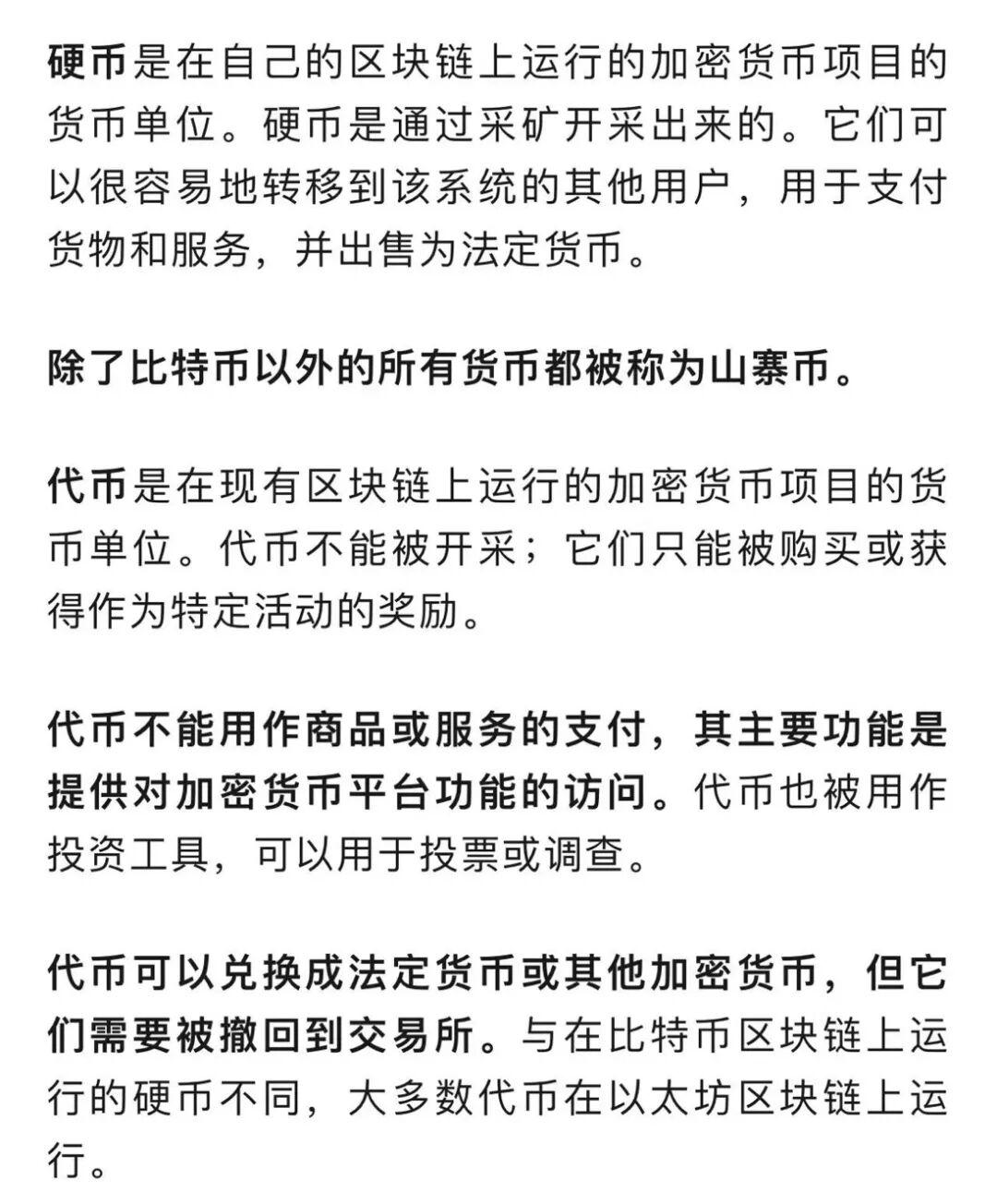 硬币是在自己的区块链上运行的加密货币项目的货币单位。硬币是通过采矿开采出来的。它们可以很容易地转移到该系统的其他用户，用于支付货物和服务，并出售为法定货币。

除了比特币以外的所有货币都被称为山寨币。

代币是在现有区块链上运行的加密货币项目的货币单位。代币不能被开采；它们只能被购买或获得作为特定活动的奖励。

代币不能用作商品或服务的支付，其主要功能是提供对加密货币平台功能的访问。代币也被用作投资工具，可以用于投票或调查。

代币可以兑换成法定货币或其他加密货币，但它们需要被撤回到交易所。与在比特币区块链上运行的硬币不同，大多数代币在以太坊区块链上运行。